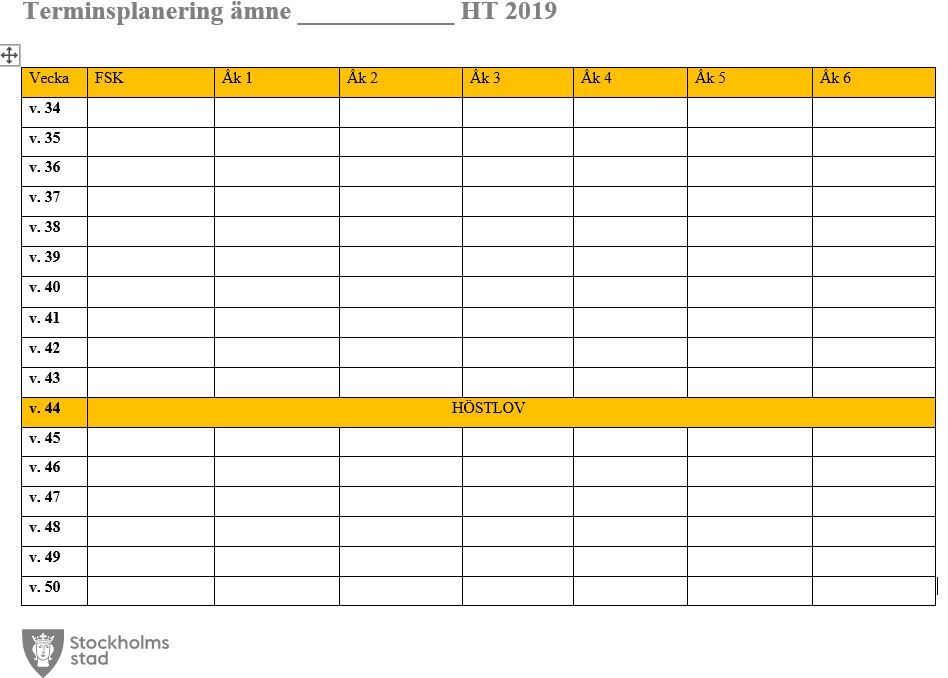 Terminsplanering ämne ____________ HT 2019

| Vecka | FSK | Åk 1 | Åk 2 | Åk 3 | Åk 4 | Åk 5 | Åk 6 |
|---|---|---|---|---|---|---|---|
| v. 34 | | | | | | | |
| v. 35 | | | | | | | |
| v. 36 | | | | | | | |
| v. 37 | | | | | | | |
| v. 38 | | | | | | | |
| v. 39 | | | | | | | |
| v. 40 | | | | | | | |
| v. 41 | | | | | | | |
| v. 42 | | | | | | | |
| v. 43 | | | | | | | |
| v. 44 | HÖSTLOV | | | | | | |
| v. 45 | | | | | | | |
| v. 46 | | | | | | | |
| v. 47 | | | | | | | |
| v. 48 | | | | | | | |
| v. 49 | | | | | | | |
| v. 50 | | | | | | | |

Stockholms stad